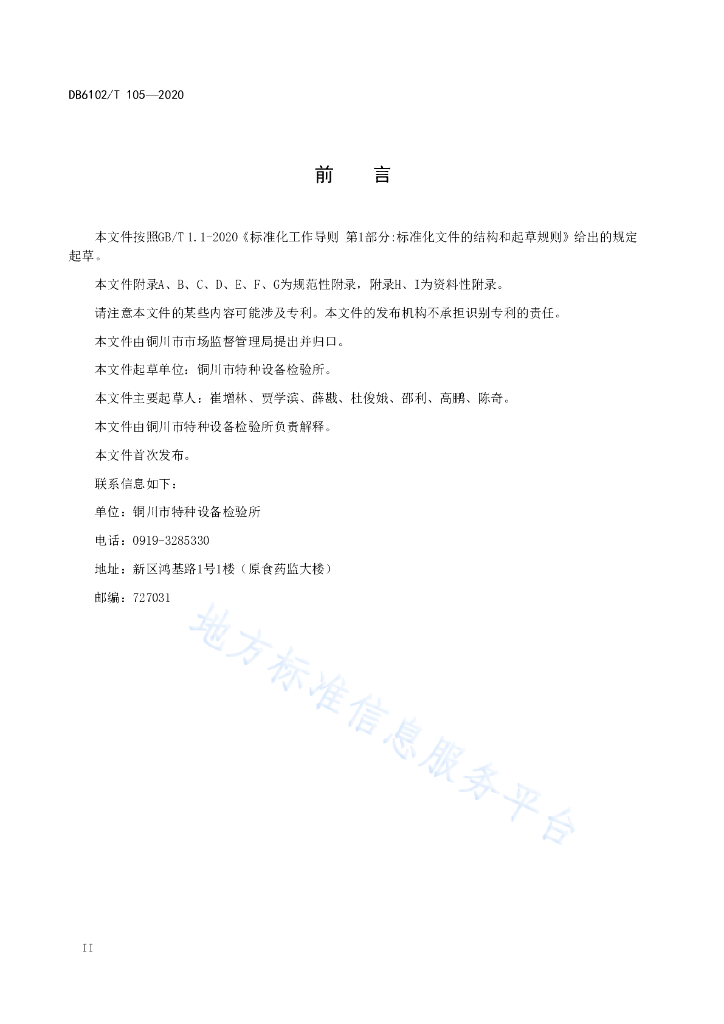 DB6102/T 105—2020

前　言

本文件按照GB/T 1.1-2020《标准化工作导则 第1部分:标准化文件的结构和起草规则》给出的规定起草。

本文件附录A、B、C、D、E、F、G为规范性附录，附录H、I为资料性附录。

请注意本文件的某些内容可能涉及专利。本文件的发布机构不承担识别专利的责任。

本文件由铜川市市场监督管理局提出并归口。

本文件起草单位：铜川市特种设备检验所。

本文件主要起草人：崔增林、贾学滨、薛戡、杜俊娥、邵利、高鹏、陈奇。

本文件由铜川市特种设备检验所负责解释。

本文件首次发布。

联系信息如下：

单位：铜川市特种设备检验所

电话：0919-3285330

地址：新区鸿基路1号1楼（原食药监大楼）

邮编：727031

地方标准信息服务平台

II